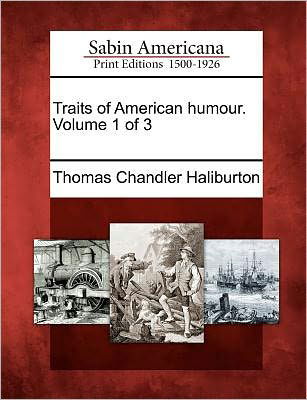 Sabin Americana
Print Editions 1500-1926

Traits of American humour. Volume 1 of 3

Thomas Chandler Haliburton